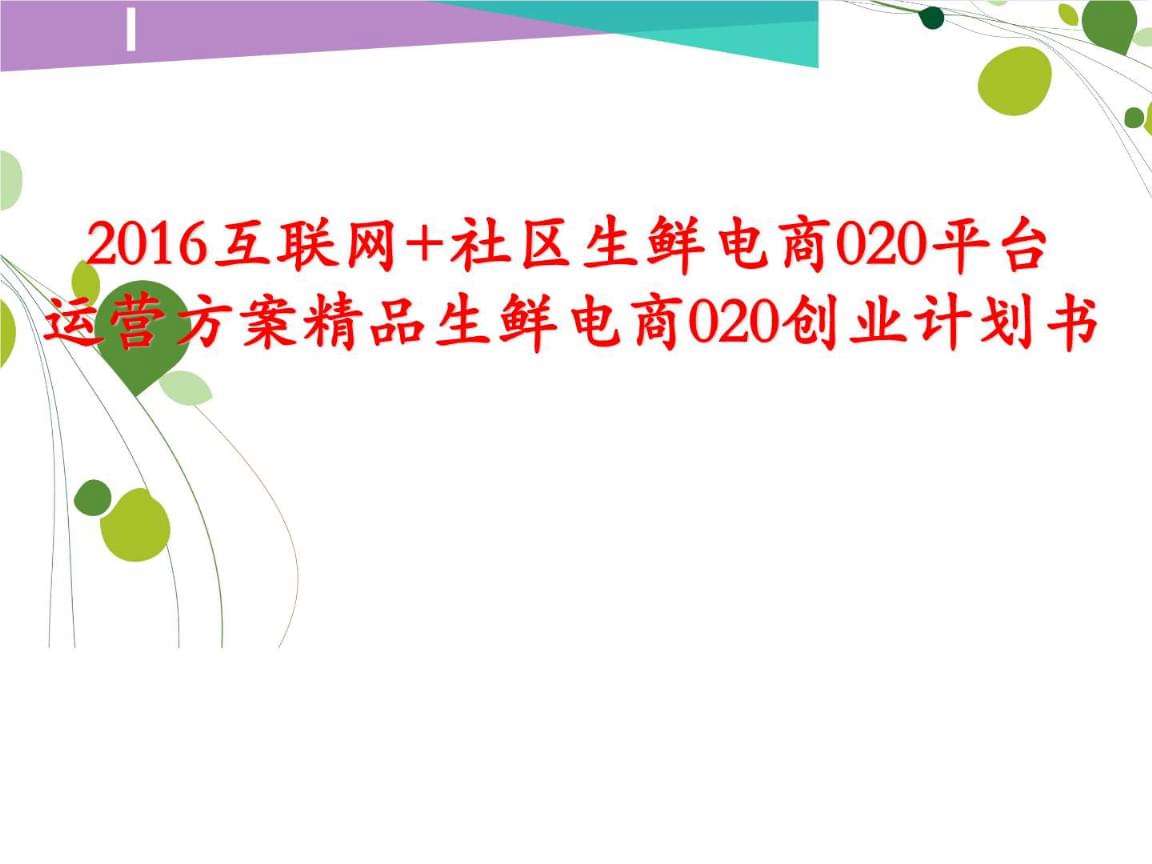 2016互联网+社区生鲜电商020平台运营方案精品生鲜电商020创业计划书